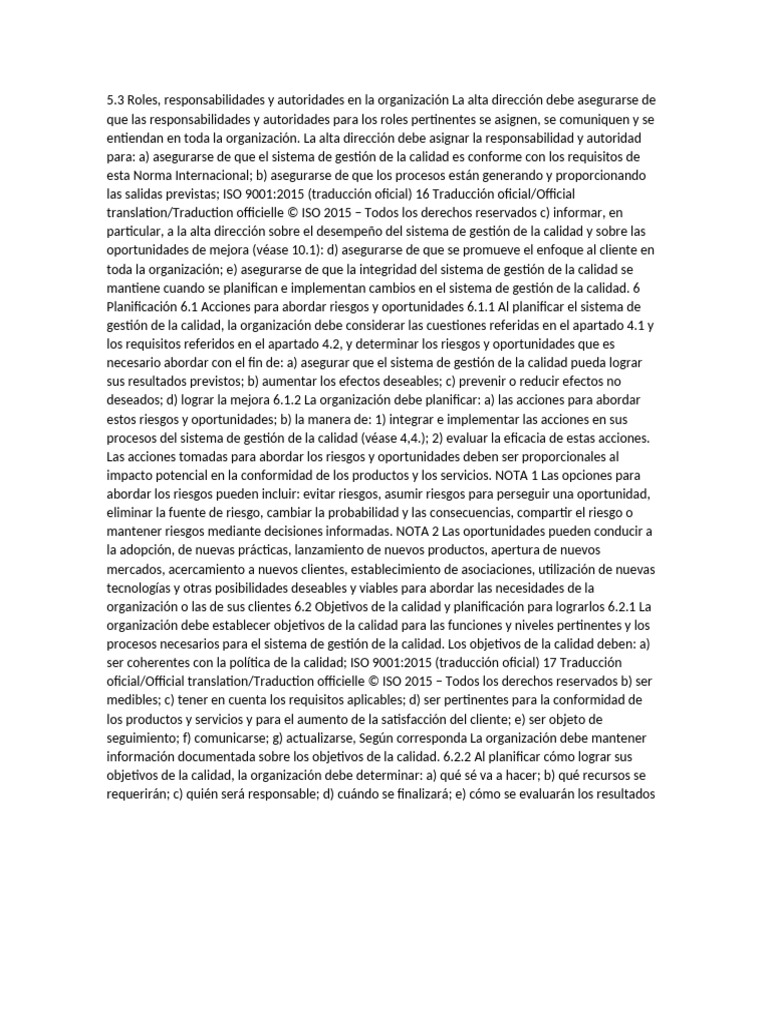 5.3 Roles, responsabilidades y autoridades en la organización La alta dirección debe asegurarse de que las responsabilidades y autoridades para los roles pertinentes se asignen, se comuniquen y se entiendan en toda la organización. La alta dirección debe asignar la responsabilidad y autoridad para: a) asegurarse de que el sistema de gestión de la calidad es conforme con los requisitos de esta Norma Internacional; b) asegurarse de que los procesos están generando y proporcionando las salidas previstas; ISO 9001:2015 (traducción oficial) 16 Traducción oficial/Official translation/Traduction officielle © ISO 2015 – Todos los derechos reservados c) informar, en particular, a la alta dirección sobre el desempeño del sistema de gestión de la calidad y sobre las oportunidades de mejora (véase 10.1): d) asegurarse de que se promueve el enfoque al cliente en toda la organización; e) asegurarse de que la integridad del sistema de gestión de la calidad se mantiene cuando se planifican e implementan cambios en el sistema de gestión de la calidad. 6 Planificación 6.1 Acciones para abordar riesgos y oportunidades 6.1.1 Al planificar el sistema de gestión de la calidad, la organización debe considerar las cuestiones referidas en el apartado 4.1 y los requisitos referidos en el apartado 4.2, y determinar los riesgos y oportunidades que es necesario abordar con el fin de: a) asegurar que el sistema de gestión de la calidad pueda lograr sus resultados previstos; b) aumentar los efectos deseables; c) prevenir o reducir efectos no deseados; d) lograr la mejora 6.1.2 La organización debe planificar: a) las acciones para abordar estos riesgos y oportunidades; b) la manera de: 1) integrar e implementar las acciones en sus procesos del sistema de gestión de la calidad (véase 4,4.); 2) evaluar la eficacia de estas acciones. Las acciones tomadas para abordar los riesgos y oportunidades deben ser proporcionales al impacto potencial en la conformidad de los productos y los servicios. NOTA 1 Las opciones para abordar los riesgos pueden incluir: evitar riesgos, asumir riesgos para perseguir una oportunidad, eliminar la fuente de riesgo, cambiar la probabilidad y las consecuencias, compartir el riesgo o mantener riesgos mediante decisiones informadas. NOTA 2 Las oportunidades pueden conducir a la adopción, de nuevas prácticas, lanzamiento de nuevos productos, apertura de nuevos mercados, acercamiento a nuevos clientes, establecimiento de asociaciones, utilización de nuevas tecnologías y otras posibilidades deseables y viables para abordar las necesidades de la organización o las de sus clientes 6.2 Objetivos de la calidad y planificación para lograrlos 6.2.1 La organización debe establecer objetivos de la calidad para las funciones y niveles pertinentes y los procesos necesarios para el sistema de gestión de la calidad. Los objetivos de la calidad deben: a) ser coherentes con la política de la calidad; ISO 9001:2015 (traducción oficial) 17 Traducción oficial/Official translation/Traduction officielle © ISO 2015 – Todos los derechos reservados b) ser medibles; c) tener en cuenta los requisitos aplicables; d) ser pertinentes para la conformidad de los productos y servicios y para el aumento de la satisfacción del cliente; e) ser objeto de seguimiento; f) comunicarse; g) actualizarse, Según corresponda La organización debe mantener información documentada sobre los objetivos de la calidad. 6.2.2 Al planificar cómo lograr sus objetivos de la calidad, la organización debe determinar: a) qué sé va a hacer; b) qué recursos se requerirán; c) quién será responsable; d) cuándo se finalizará; e) cómo se evaluarán los resultados